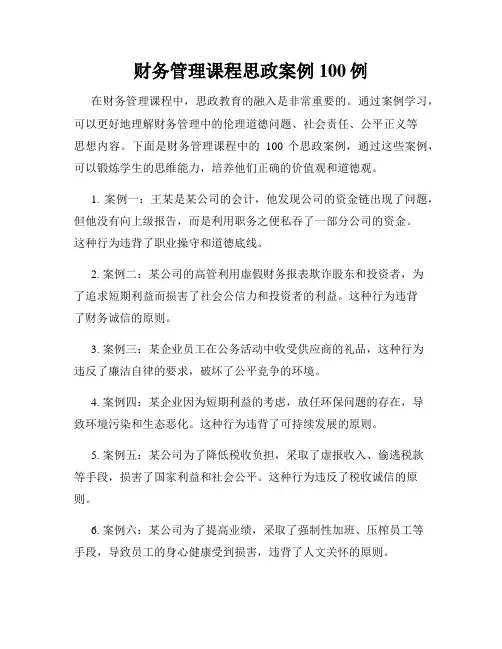 财务管理课程思政案例 100 例

在财务管理课程中，思政教育的融入是非常重要的。通过案例学习，可以更好地理解财务管理中的伦理道德问题、社会责任、公平正义等思想内容。下面是财务管理课程中的 100 个思政案例，通过这些案例，可以锻炼学生的思维能力，培养他们正确的价值观和道德观。

1. 案例一：王某是某公司的会计，他发现公司的资金链出现了问题，但他没有向上级报告，而是利用职务之便私吞了一部分公司的资金。这种行为违背了职业操守和道德底线。

2. 案例二：某公司的高管利用虚假财务报表欺诈股东和投资者，为了追求短期利益而损害了社会公信力和投资者的利益。这种行为违背了财务诚信的原则。

3. 案例三：某企业员工在公务活动中收受供应商的礼品，这种行为违反了廉洁自律的要求，破坏了公平竞争的环境。

4. 案例四：某企业因为短期利益的考虑，放任环保问题的存在，导致环境污染和生态恶化。这种行为违背了可持续发展的原则。

5. 案例五：某公司为了降低税收负担，采取了虚报收入、偷逃税款等手段，损害了国家利益和社会公平。这种行为违反了税收诚信的原则。

6. 案例六：某公司为了提高业绩，采取了强制性加班、压榨员工等手段，导致员工的身心健康受到损害，违背了人文关怀的原则。